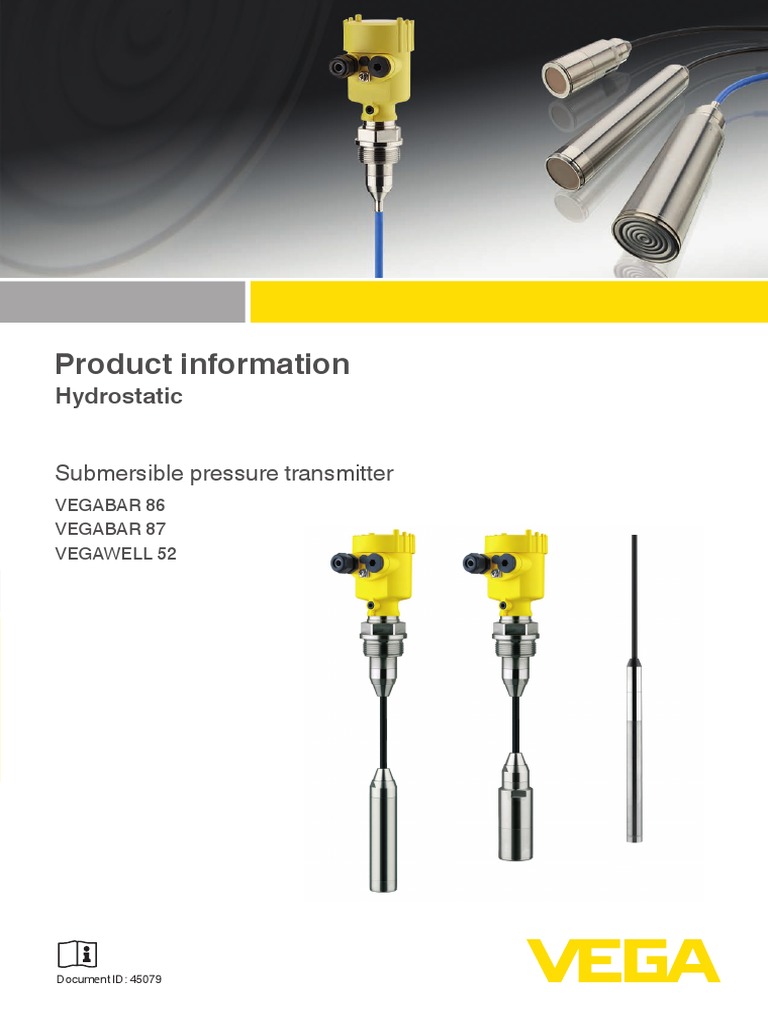 Product information
Hydrostatic

Submersible pressure transmitter
VEGABAR 86
VEGABAR 87
VEGAWELL 52

Document ID: 45079

VEGA